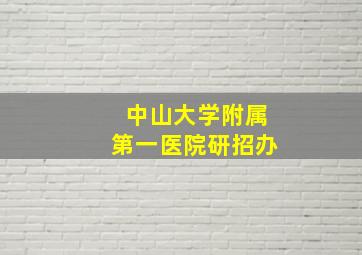 中山大学附属
第一医院研招办